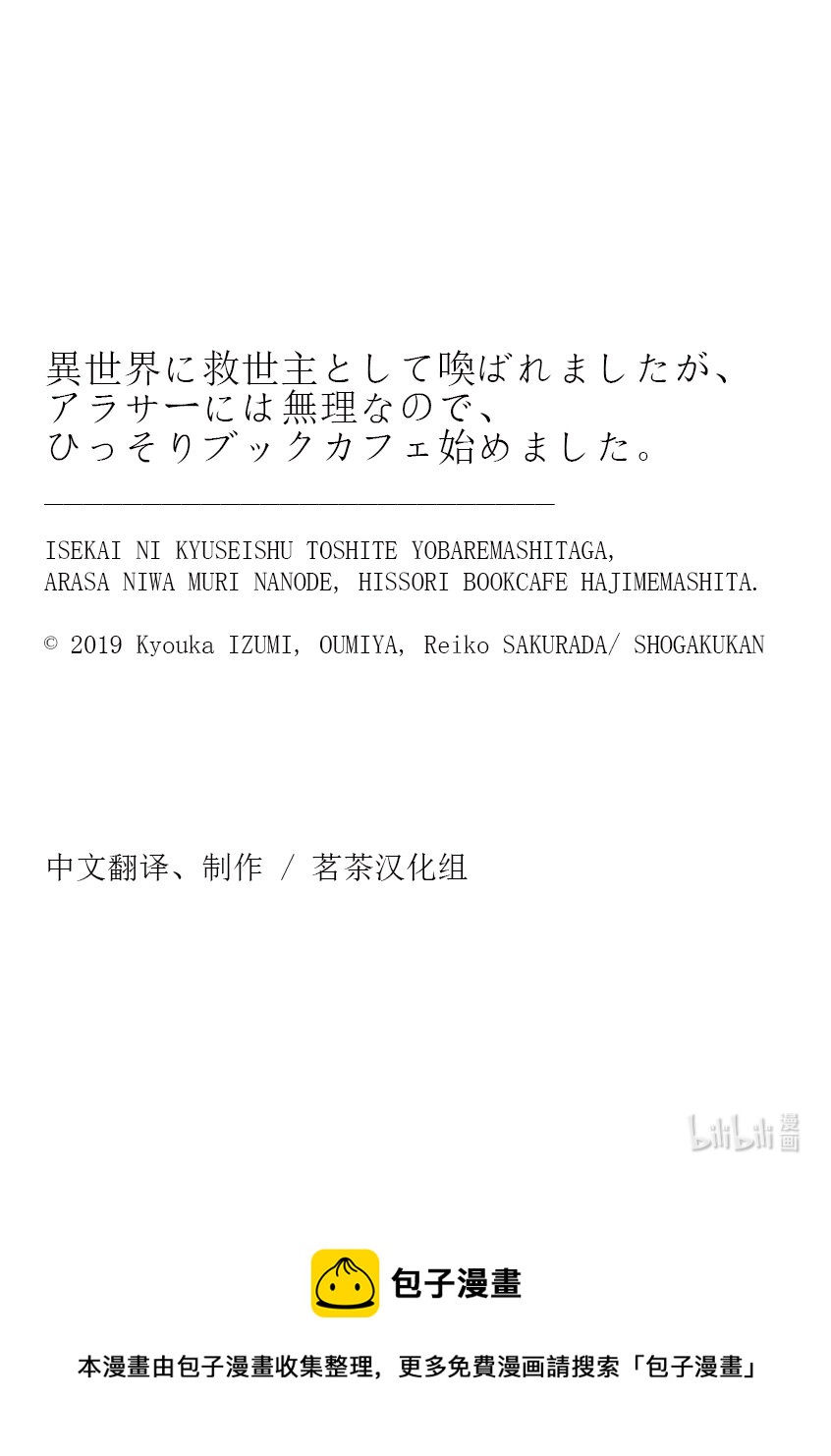 異世界に救世主として喚ばれましたが、
アラサーには無理なので、
ひっそりブックカフェ始めました。

ISEKAI NI KYUSEISHU TOSHITE YOBAREMASHITAGA,
ARASA NIWA MURI NANODE, HISSORI BOOKCAFE HAJIMEMASHITA.

© 2019 Kyouka IZUMI, OUMIYA, Reiko SAKURADA/ SHOGAKUKAN

中文翻译、制作 / 茗茶汉化组

bilibili 漫画

包子漫畫

本漫畫由包子漫畫收集整理，更多免費漫画請搜索「包子漫畫」